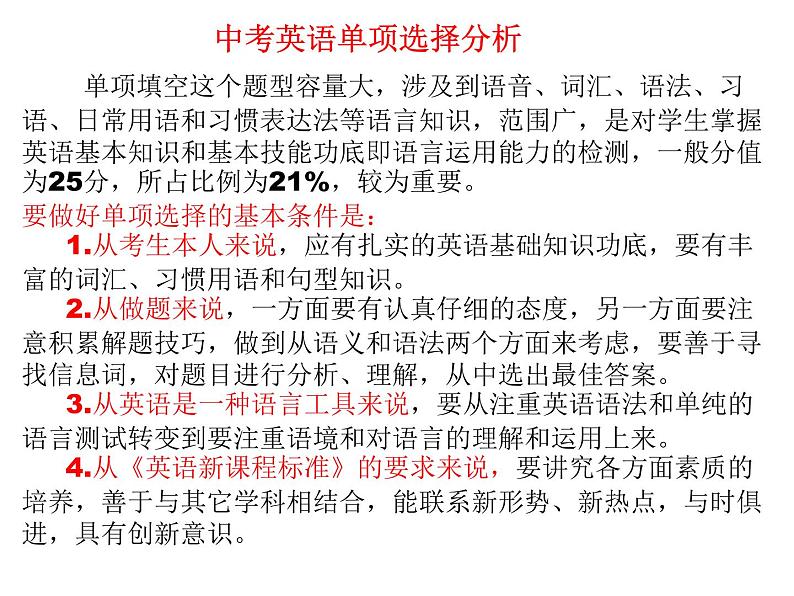 中考英语单项选择分析

单项填空这个题型容量大，涉及到语音、词汇、语法、习语、日常用语和习惯表达法等语言知识，范围广，是对学生掌握英语基本知识和基本技能功底即语言运用能力的检测，一般分值为25分，所占比例为21%，较为重要。

要做好单项选择的基本条件是：

1.从考生本人来说，应有扎实的英语基础知识功底，要有丰富的词汇、习惯用语和句型知识。

2.从做题来说，一方面要有认真仔细的态度，另一方面要注意积累解题技巧，做到从语义和语法两个方面来考虑，要善于寻找信息词，对题目进行分析、理解，从中选出最佳答案。

3.从英语是一种语言工具来说，要从注重英语语法和单纯的语言测试转变到要注重语境和对语言的理解和运用上来。

4.从《英语新课程标准》的要求来说，要讲究各方面素质的培养，善于与其它学科相结合，能联系新形势、新热点，与时俱进，具有创新意识。